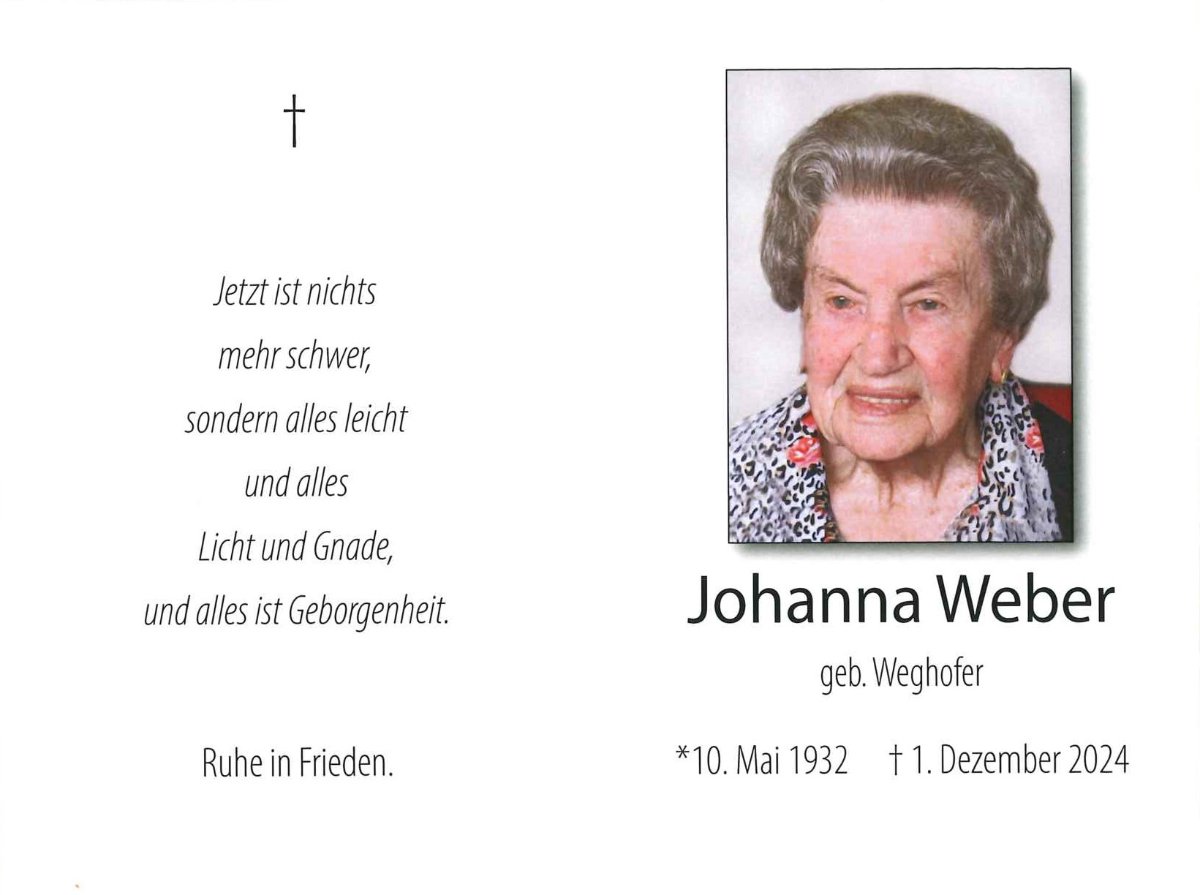 †

Jetzt ist nichts
mehr schwer,
sondern alles leicht
und alles
Licht und Gnade,
und alles ist Geborgenheit.

Ruhe in Frieden.

Johanna Weber

geb. Weghofer

*10. Mai 1932 † 1. Dezember 2024